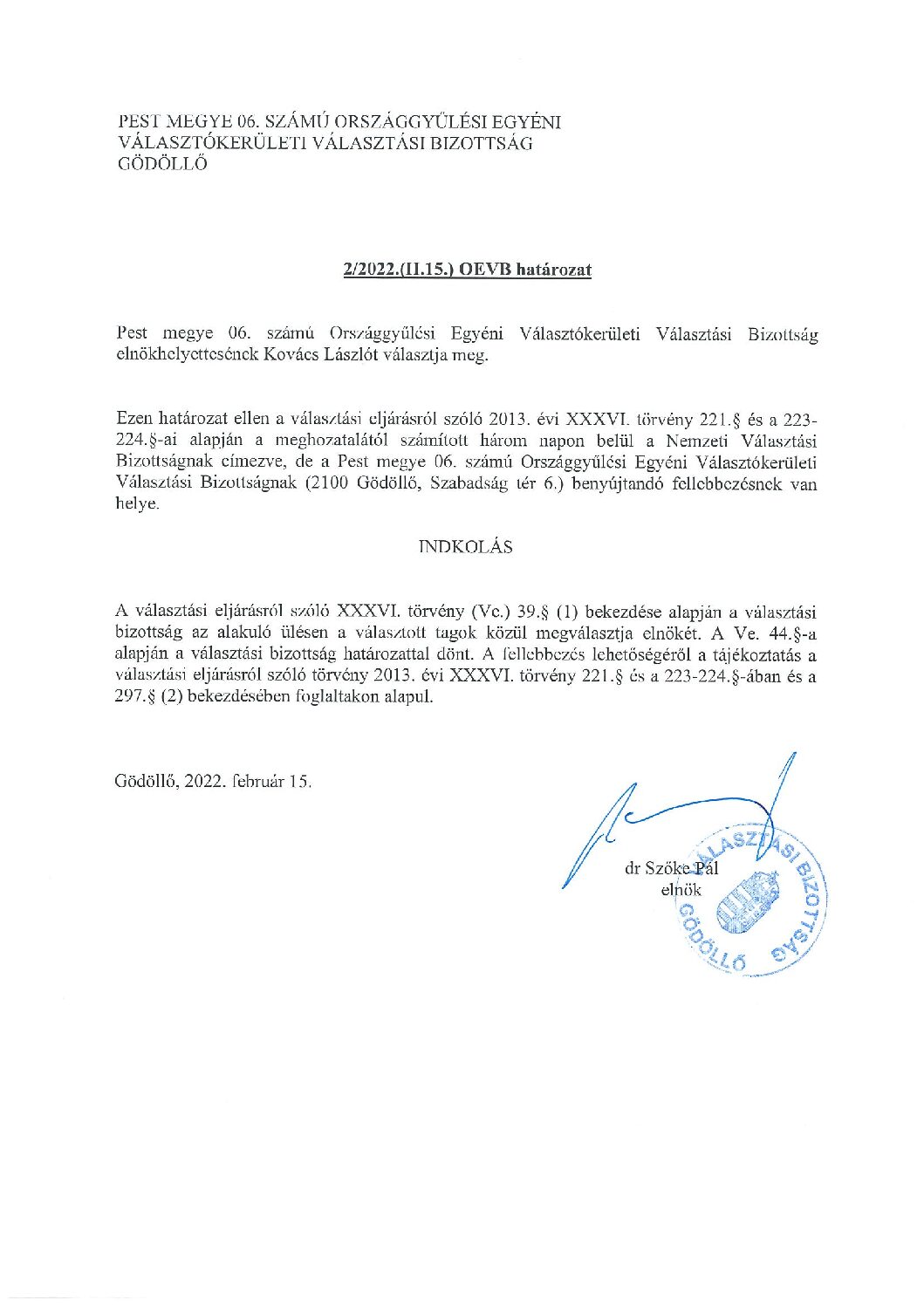 PEST MEGYE 06. SZÁMÚ ORSZÁGGYŰLÉSI EGYÉNI VÁLASZTÓKERÜLETI VÁLASZTÁSI BIZOTTSÁG GÖDÖLLŐ

2/2022.(II.15.) OEVB határozat

Pest megye 06. számú Országgyűlési Egyéni Választókerületi Választási Bizottság elnökhelyettesének Kovács Lászlót választja meg.

Ezen határozat ellen a választási eljárásról szóló 2013. évi XXXVI. törvény 221.§ és a 223-224.§-ai alapján a meghozatalától számított három napon belül a Nemzeti Választási Bizottságnak címezve, de a Pest megye 06. számú Országgyűlési Egyéni Választókerületi Választási Bizottságnak (2100 Gödöllő, Szabadság tér 6.) benyújtandó fellebbezésnek van helye.

INDKOLÁS

A választási eljárásról szóló XXXVI. törvény (Ve.) 39.§ (1) bekezdése alapján a választási bizottság az alakuló ülésen a választott tagok közül megválasztja elnökét. A Ve. 44.§-a alapján a választási bizottság határozattal dönt. A fellebbezés lehetőségéről a tájékoztatás a választási eljárásról szóló törvény 2013. évi XXXVI. törvény 221.§ és a 223-224.§-ában és a 297.§ (2) bekezdésében foglaltakon alapul.

Gödöllő, 2022. február 15.

dr Szőke Pál
elnök

VÁLASZTÁSI BIZOTTSÁG
GÖDÖLLŐ